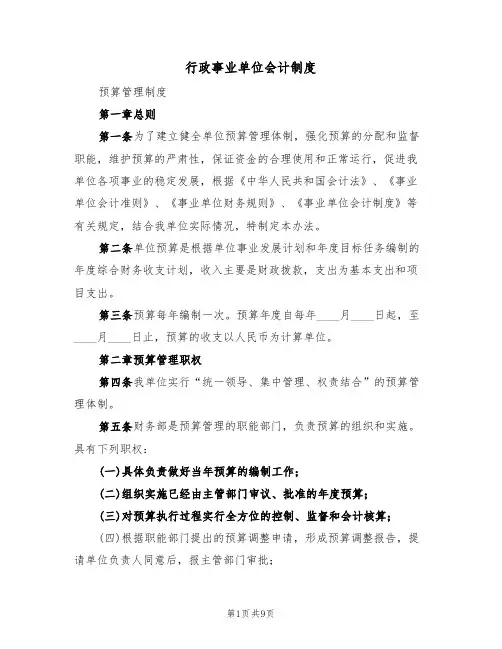 行政事业单位会计制度

预算管理制度

第一章总则

第一条为了建立健全单位预算管理体制，强化预算的分配和监督职能，维护预算的严肃性，保证资金的合理使用和正常运行，促进我单位各项事业的稳定发展，根据《中华人民共和国会计法》、《事业单位会计准则》、《事业单位财务规则》、《事业单位会计制度》等有关规定，结合我单位实际情况，特制定本办法。

第二条单位预算是根据单位事业发展计划和年度目标任务编制的年度综合财务收支计划，收入主要是财政拨款，支出为基本支出和项目支出。

第三条预算每年编制一次。预算年度自每年____月____日起，至____月____日止，预算的收支以人民币为计算单位。

第二章预算管理职权

第四条我单位实行“统一领导、集中管理、权责结合”的预算管理体制。

第五条财务部是预算管理的职能部门，负责预算的组织和实施。具有下列职权：

(一)具体负责做好当年预算的编制工作；

(二)组织实施已经由主管部门审议、批准的年度预算；

(三)对预算执行过程实行全方位的控制、监督和会计核算；

(四)根据职能部门提出的预算调整申请，形成预算调整报告，提请单位负责人同意后，报主管部门审批；

第1页共9页